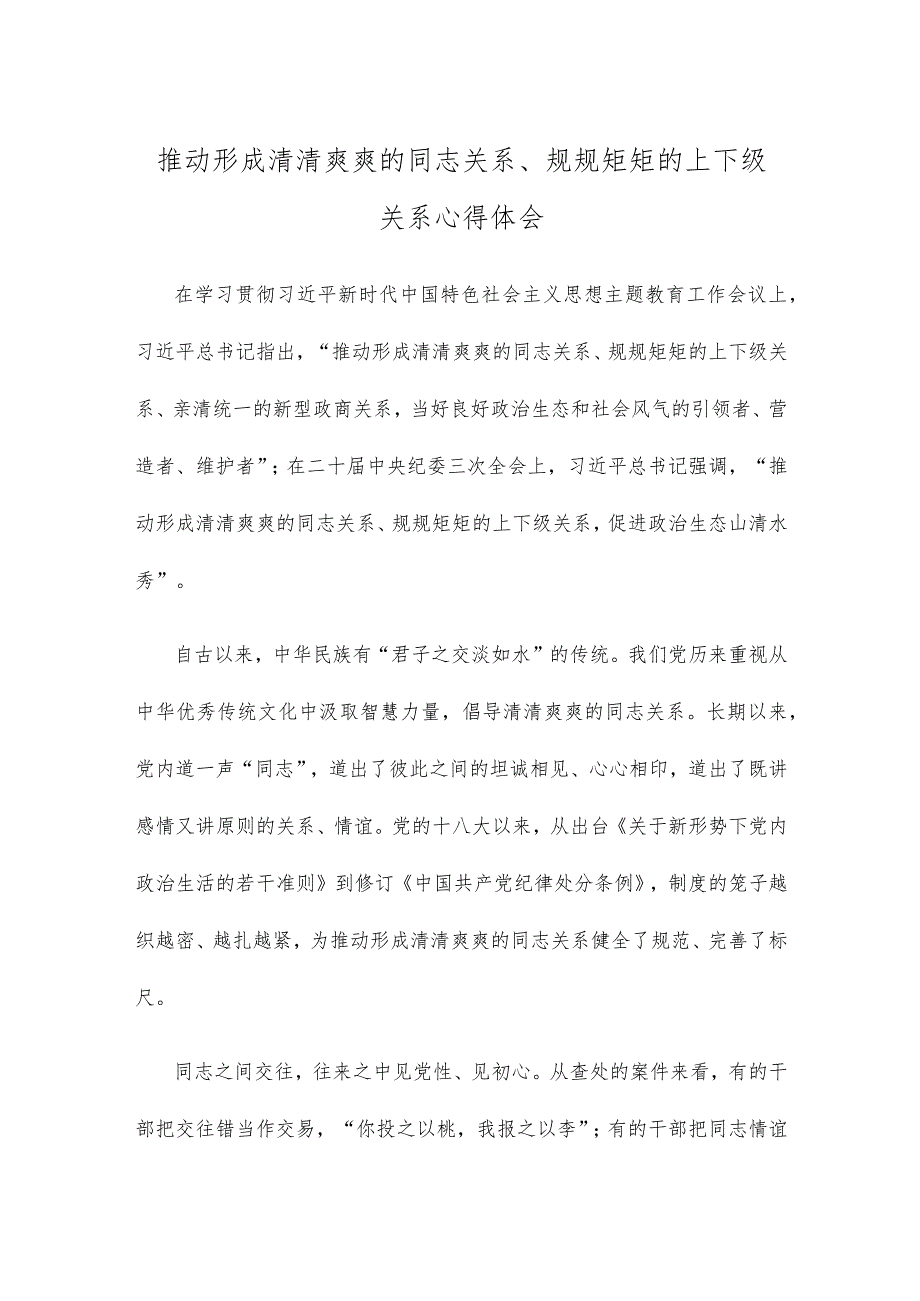 推动形成清清爽爽的同志关系、规规矩矩的上下级关系心得体会

在学习贯彻习近平新时代中国特色社会主义思想主题教育工作会议上，习近平总书记指出，“推动形成清清爽爽的同志关系、规规矩矩的上下级关系、亲清统一的新型政商关系，当好良好政治生态和社会风气的引领者、营造者、维护者”；在二十届中央纪委三次全会上，习近平总书记强调，“推动形成清清爽爽的同志关系、规规矩矩的上下级关系，促进政治生态山清水秀”。

自古以来，中华民族有“君子之交淡如水”的传统。我们党历来重视从中华优秀传统文化中汲取智慧力量，倡导清清爽爽的同志关系。长期以来，党内道一声“同志”，道出了彼此之间的坦诚相见、心心相印，道出了既讲感情又讲原则的关系、情谊。党的十八大以来，从出台《关于新形势下党内政治生活的若干准则》到修订《中国共产党纪律处分条例》，制度的笼子越织越密、越扎越紧，为推动形成清清爽爽的同志关系健全了规范、完善了标尺。

同志之间交往，往来之中见党性、见初心。从查处的案件来看，有的干部把交往错当作交易，“你投之以桃，我报之以李”；有的干部把同志情谊